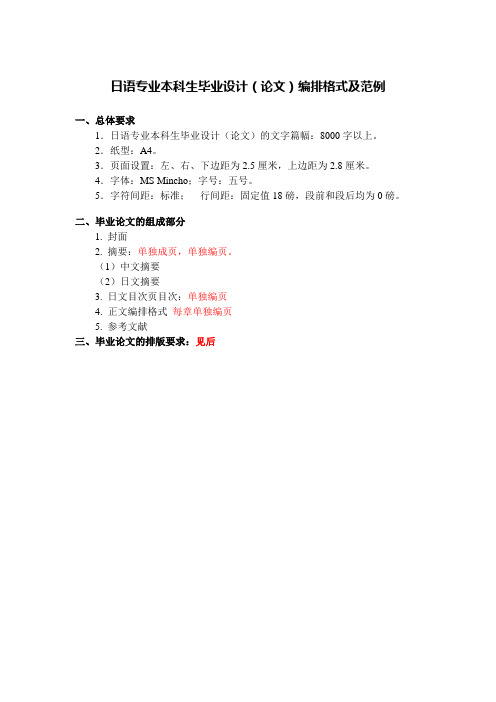 日语专业本科生毕业设计（论文）编排格式及范例

一、总体要求

1．日语专业本科生毕业设计（论文）的文字篇幅：8000 字以上。

2．纸型：A4。

3．页面设置：左、右、下边距为 2.5 厘米，上边距为 2.8 厘米。

4．字体：MS Mincho；字号：五号。

5．字符间距：标准；　行间距：固定值 18 磅，段前和段后均为 0 磅。

二、毕业论文的组成部分

1. 封面

2. 摘要：单独成页，单独编页。

（1）中文摘要

（2）日文摘要

3. 日文目次页目次：单独编页

4. 正文编排格式 每章单独编页

5. 参考文献

三、毕业论文的排版要求：见后